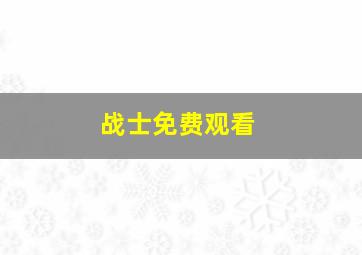 战士免费观看